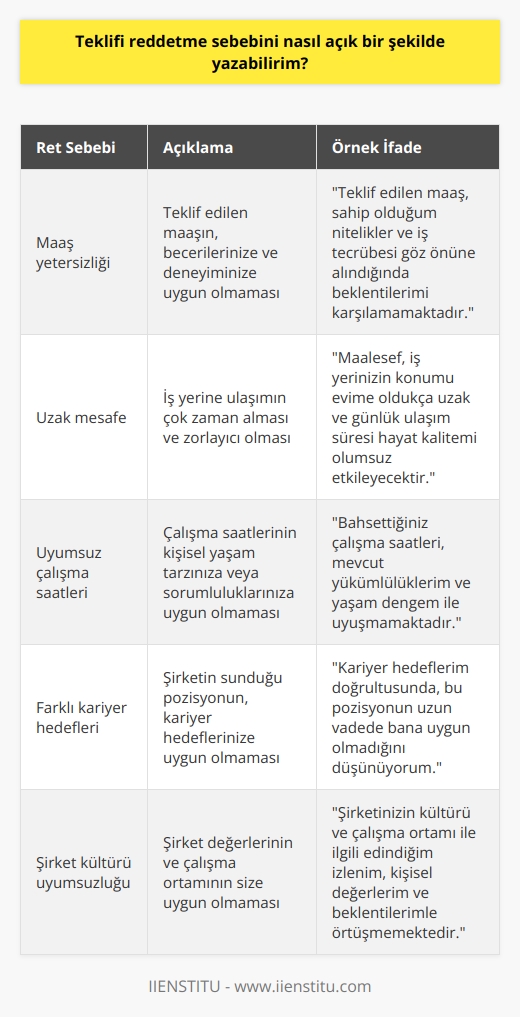 Teklifi reddetme sebebini nasıl açık bir şekilde yazabilirim?

| Ret Sebebi | Açıklama | Örnek İfade |
|---|---|---|
| Maaş yetersizliği | Teklif edilen maaşın, becerilerinize ve deneyiminize uygun olmaması | "Teklif edilen maaş, sahip olduğum nitelikler ve iş tecrübesi göz önüne alındığında beklentilerimi karşılamamaktadır." |
| Uzak mesafe | İş yerine ulaşımın çok zaman alması ve zorlayıcı olması | "Maalesef, iş yerinizin konumu evime oldukça uzak ve günlük ulaşım süresi hayat kalitemi olumsuz etkileyecektir." |
| Uyumsuz çalışma saatleri | Çalışma saatlerinin kişisel yaşam tarzınıza veya sorumluluklarınıza uygun olmaması | "Bahsettiğiniz çalışma saatleri, mevcut yükümlülüklerim ve yaşam dengem ile uyuşmamaktadır." |
| Farklı kariyer hedefleri | Şirketin sunduğu pozisyonun, kariyer hedeflerinize uygun olmaması | "Kariyer hedeflerim doğrultusunda, bu pozisyonun uzun vadede bana uygun olmadığını düşünüyorum." |
| Şirket kültürü uyumsuzluğu | Şirket değerlerinin ve çalışma ortamının size uygun olmaması | "Şirketinizin kültürü ve çalışma ortamı ile ilgili edindiğim izlenim, kişisel değerlerim ve beklentilerimle örtüşmemektedir." |

IIENSTITU - www.iienstitu.com